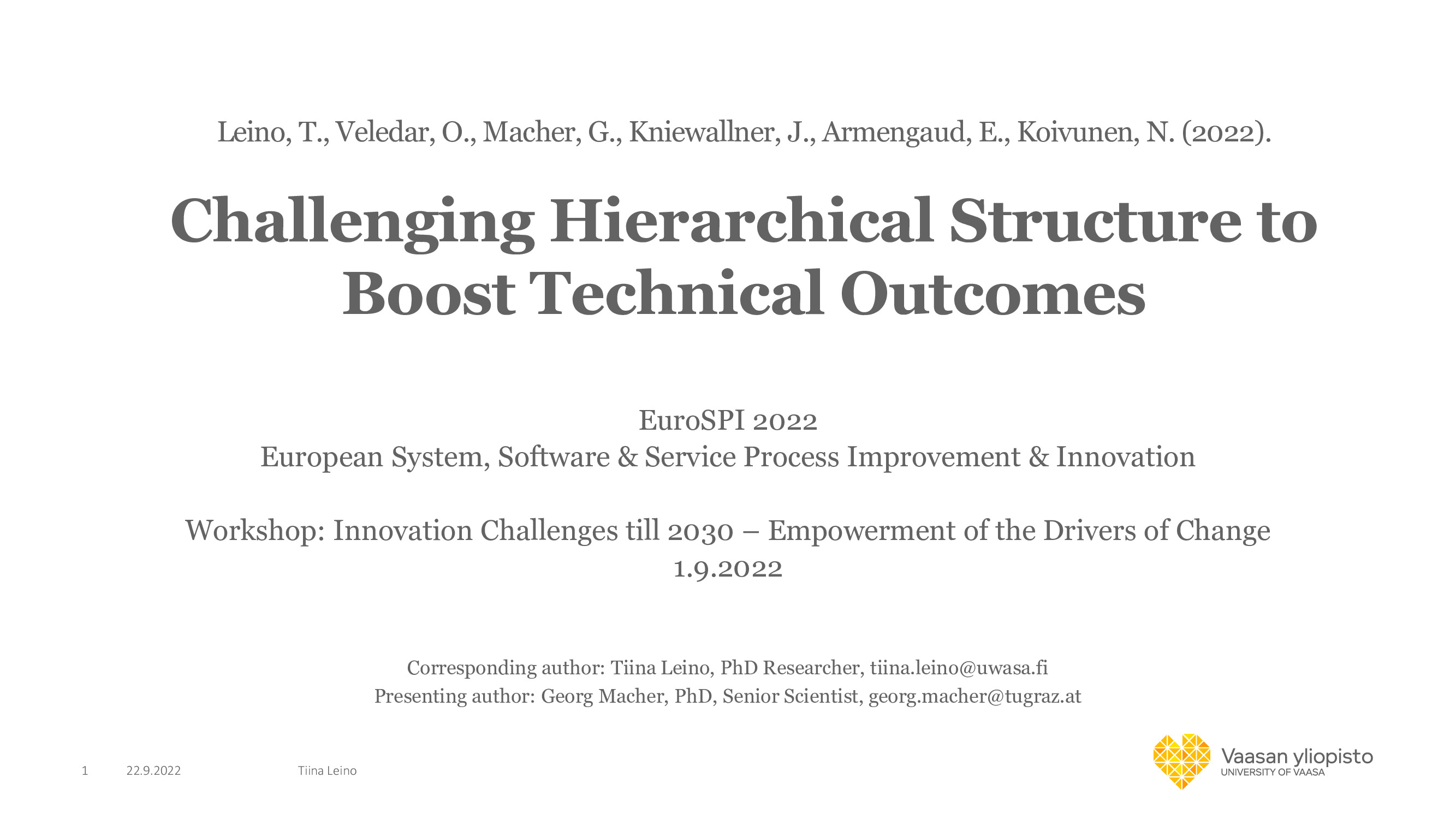 Leino, T., Veledar, O., Macher, G., Kniewallner, J., Armengaud, E., Koivunen, N. (2022).

Challenging Hierarchical Structure to Boost Technical Outcomes

EuroSPI 2022
European System, Software & Service Process Improvement & Innovation

Workshop: Innovation Challenges till 2030 – Empowerment of the Drivers of Change
1.9.2022

Corresponding author: Tiina Leino, PhD Researcher, tiina.leino@uwasa.fi
Presenting author: Georg Macher, PhD, Senior Scientist, georg.macher@tugraz.at

1 22.9.2022 Tiina Leino

Vaasan yliopisto
UNIVERSITY OF VAASA